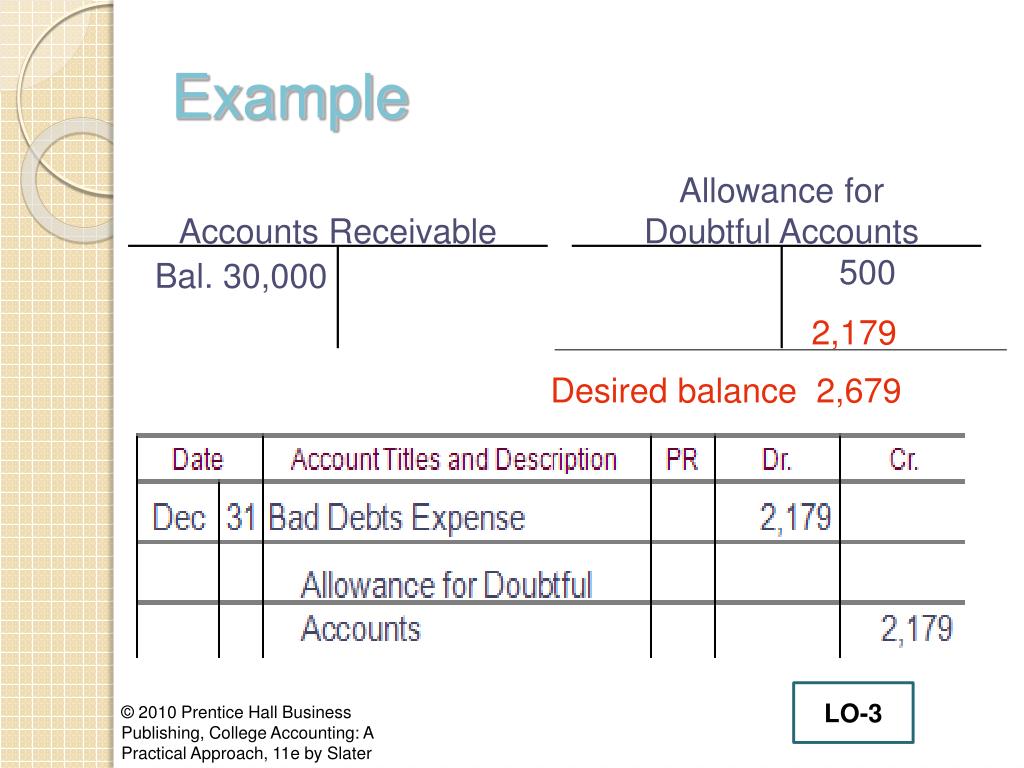 Example

Accounts Receivable

Bal. 30,000

Allowance for Doubtful Accounts

500

2,179

Desired balance 2,679

| Date | | Account Titles and Description | PR | Dr. | Cr. |
|---|---|---|---|---|---|
| Dec | 31 | Bad Debts Expense | | 2,179 | |
| | | Allowance for Doubtful | | | |
| | | Accounts | | | 2,179 |

© 2010 Prentice Hall Business Publishing, College Accounting: A Practical Approach, 11e by Slater

LO-3